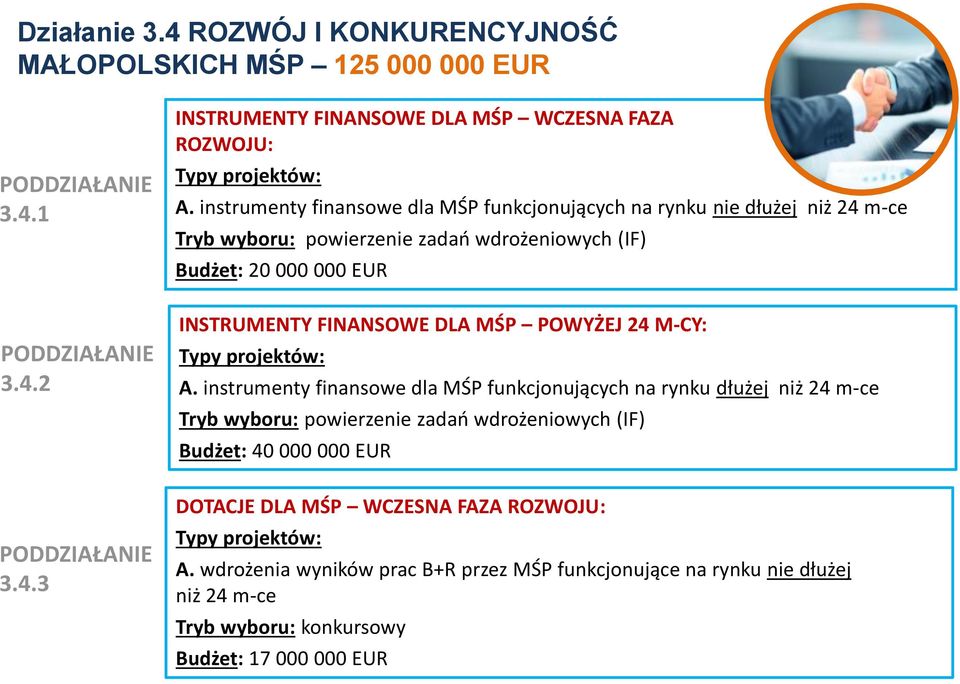 Działanie 3.4 ROZWÓJ I KONKURENCYJNOŚĆ MAŁOPOLSKICH MŚP – 125 000 000 EUR

PODDZIAŁANIE 3.4.1

INSTRUMENTY FINANSOWE DLA MŚP – WCZESNA FAZA ROZWOJU:

Typy projektów:

A. instrumenty finansowe dla MŚP funkcjonujących na rynku nie dłużej niż 24 m-ce

Tryb wyboru: powierzenie zadań wdrożeniowych (IF)

Budżet: 20 000 000 EUR

PODDZIAŁANIE 3.4.2

INSTRUMENTY FINANSOWE DLA MŚP – POWYŻEJ 24 M-CY:

Typy projektów:

A. instrumenty finansowe dla MŚP funkcjonujących na rynku dłużej niż 24 m-ce

Tryb wyboru: powierzenie zadań wdrożeniowych (IF)

Budżet: 40 000 000 EUR

PODDZIAŁANIE 3.4.3

DOTACJE DLA MŚP – WCZESNA FAZA ROZWOJU:

Typy projektów:

A. wdrożenia wyników prac B+R przez MŚP funkcjonujące na rynku nie dłużej niż 24 m-ce

Tryb wyboru: konkursowy

Budżet: 17 000 000 EUR